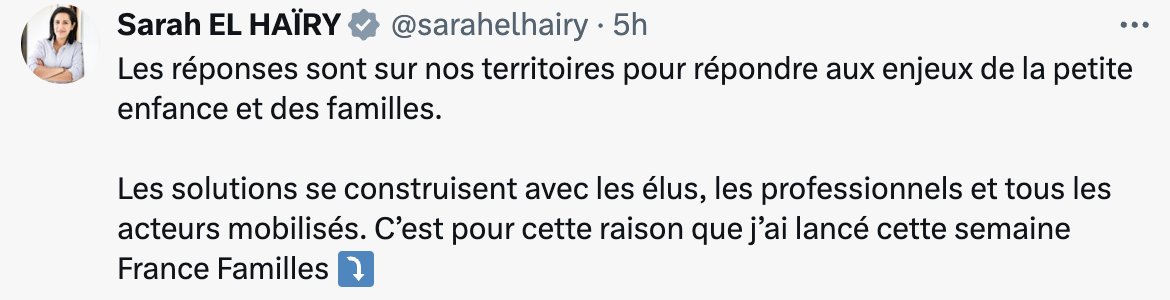 Sarah EL HAÏRY @sarahelhairy · 5h

Les réponses sont sur nos territoires pour répondre aux enjeux de la petite enfance et des familles.

Les solutions se construisent avec les élus, les professionnels et tous les acteurs mobilisés. C'est pour cette raison que j'ai lancé cette semaine France Familles ⤵️